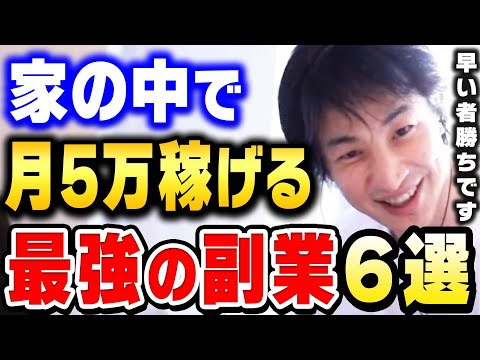 家の中で
月5万稼げる
最強の副業６選
早い者勝ちです